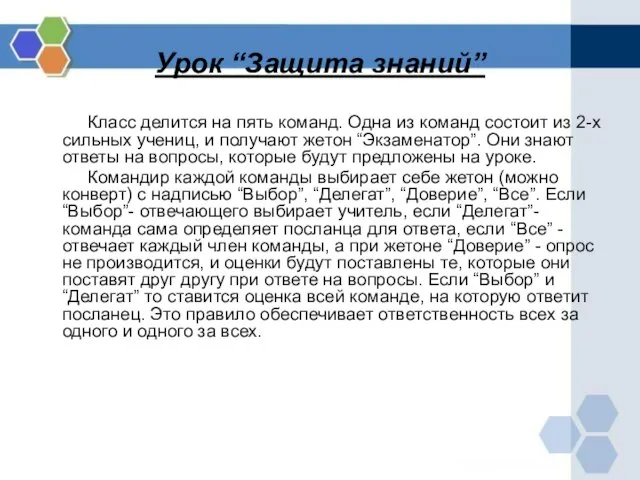 Урок “Защита знаний”

Класс делится на пять команд. Одна из команд состоит из 2-х сильных учениц, и получают жетон “Экзаменатор”. Они знают ответы на вопросы, которые будут предложены на уроке.

Командир каждой команды выбирает себе жетон (можно конверт) с надписью “Выбор”, “Делегат”, “Доверие”, “Все”. Если “Выбор”- отвечающего выбирает учитель, если “Делегат”- команда сама определяет посланца для ответа, если “Все” - отвечает каждый член команды, а при жетоне “Доверие” - опрос не производится, и оценки будут поставлены те, которые они поставят друг другу при ответе на вопросы. Если “Выбор” и “Делегат” то ставится оценка всей команде, на которую ответит посланец. Это правило обеспечивает ответственность всех за одного и одного за всех.